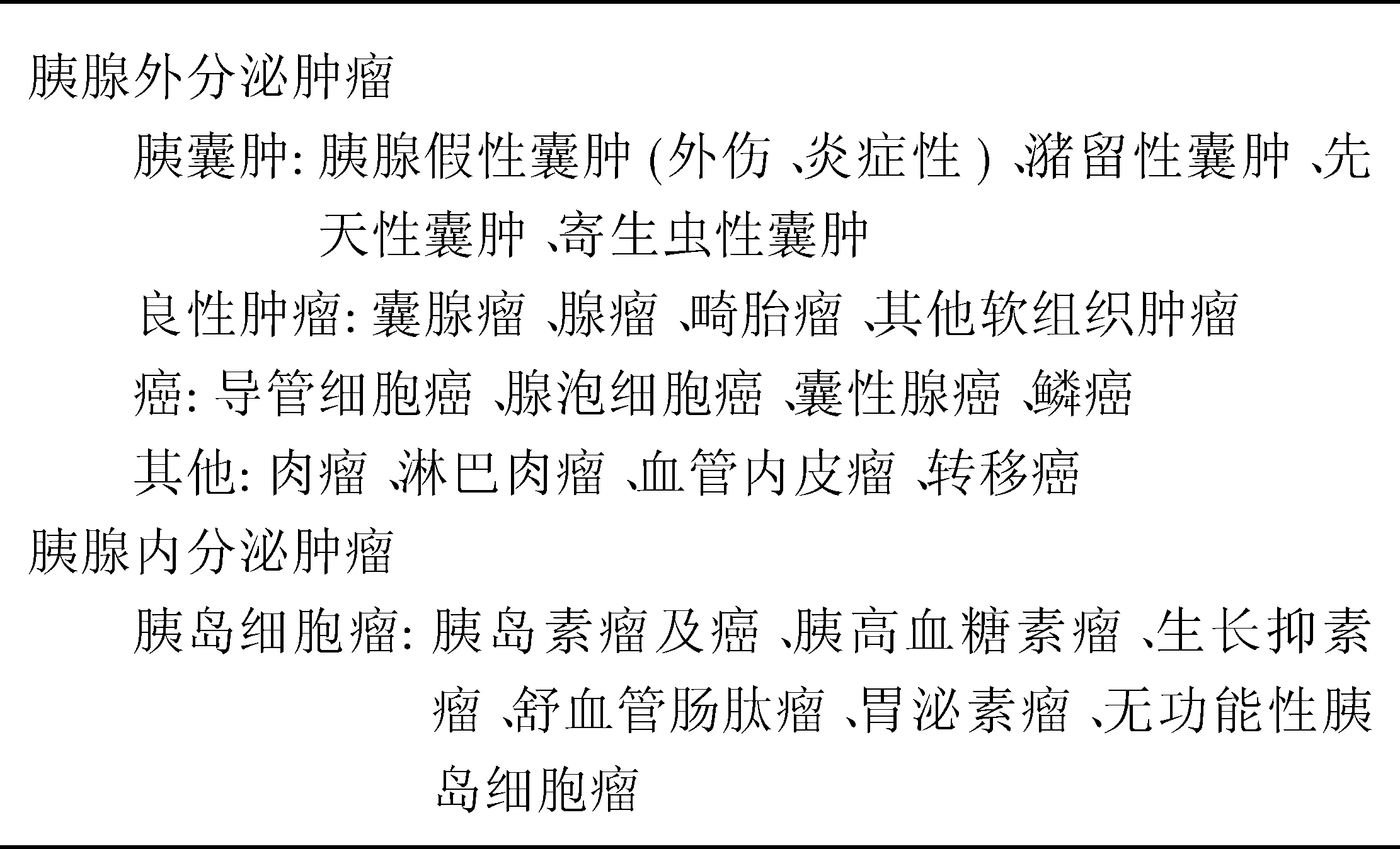 胰腺外分泌肿瘤

胰囊肿:胰腺假性囊肿(外伤、炎症性)、潴留性囊肿、先天性囊肿、寄生虫性囊肿

良性肿瘤:囊腺瘤、腺瘤、畸胎瘤、其他软组织肿瘤

癌:导管细胞癌、腺泡细胞癌、囊性腺癌、鳞癌

其他:肉瘤、淋巴肉瘤、血管内皮瘤、转移癌

胰腺内分泌肿瘤

胰岛细胞瘤:胰岛素瘤及癌、胰高血糖素瘤、生长抑素瘤、舒血管肠肽瘤、胃泌素瘤、无功能性胰岛细胞瘤